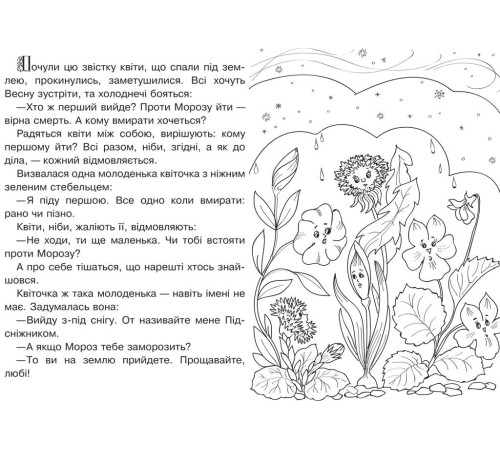 Почули цю звістку квіти, що спали під землею, прокинулись, заметушилися. Всі хочуть Весну зустріти, та холоднечі бояться:

—Хто ж перший вийде? Проти Морозу йти — вірна смерть. А кому вмирати хочеться?

Радяться квіти між собою, вирішують: кому першому йти? Всі разом, ніби, згідні, а як до діла, — кожний відмовляється.

Визвалася одна молоденька квіточка з ніжним зеленим стебельцем:

—Я піду першою. Все одно коли вмирати: рано чи пізно.

Квіти, ніби, жаліють її, відмовляють:

—Не ходи, ти ще маленька. Чи тобі встояти проти Морозу?

А про себе тішаться, що нарешті хтось знайшовся.

Квіточка ж така молоденька — навіть імені не має. Задумалась вона:

—Вийду з-під снігу. От називайте мене Підсніжником.

—А якщо Мороз тебе заморозить?

—То ви на землю прийдете. Прощавайте, любі!